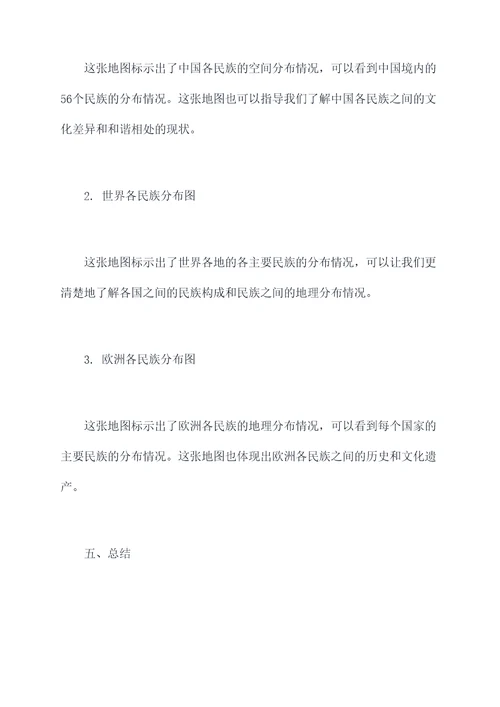 这张地图标示出了中国各民族的空间分布情况，可以看到中国境内的56个民族的分布情况。这张地图也可以指导我们了解中国各民族之间的文化差异和和谐相处的现状。

2. 世界各民族分布图

这张地图标示出了世界各地的各主要民族的分布情况，可以让我们更清楚地了解各国之间的民族构成和民族之间的地理分布情况。

3. 欧洲各民族分布图

这张地图标示出了欧洲各民族的地理分布情况，可以看到每个国家的主要民族的分布情况。这张地图也体现出欧洲各民族之间的历史和文化遗产。

五、总结